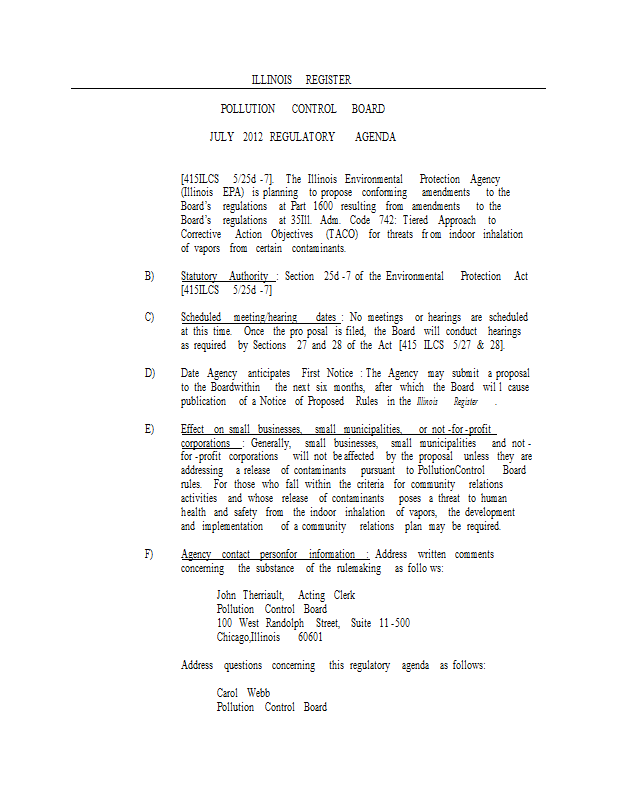 ILLINOIS REGISTER

POLLUTION CONTROL BOARD

JULY 2012 REGULATORY AGENDA

[415ILCS 5/25d -7]. The Illinois Environmental Protection Agency (Illinois EPA) is planning to propose conforming amendments to the Board's regulations at Part 1600 resulting from amendments to the Board's regulations at 35Ill. Adm. Code 742: Tiered Approach to Corrective Action Objectives (TACO) for threats from indoor inhalation of vapors from certain contaminants.

B) Statutory Authority : Section 25d -7 of the Environmental Protection Act [415ILCS 5/25d -7]

C) Scheduled meeting/hearing dates : No meetings or hearings are scheduled at this time. Once the pro posal is filed, the Board will conduct hearings as required by Sections 27 and 28 of the Act [415 ILCS 5/27 & 28].

D) Date Agency anticipates First Notice : The Agency may submit a proposal to the Boardwithin the next six months, after which the Board wil l cause publication of a Notice of Proposed Rules in the Illinois Register .

E) Effect on small businesses, small municipalities, or not -for -profit corporations : Generally, small businesses, small municipalities and not -for -profit corporations will not be affected by the proposal unless they are addressing a release of contaminants pursuant to PollutionControl Board rules. For those who fall within the criteria for community relations activities and whose release of contaminants poses a threat to human health and safety from the indoor inhalation of vapors, the development and implementation of a community relations plan may be required.

F) Agency contact personfor information : Address written comments concerning the substance of the rulemaking as follo ws:

John Therriault, Acting Clerk
Pollution Control Board
100 West Randolph Street, Suite 11 -500
Chicago,Illinois 60601

Address questions concerning this regulatory agenda as follows:

Carol Webb
Pollution Control Board